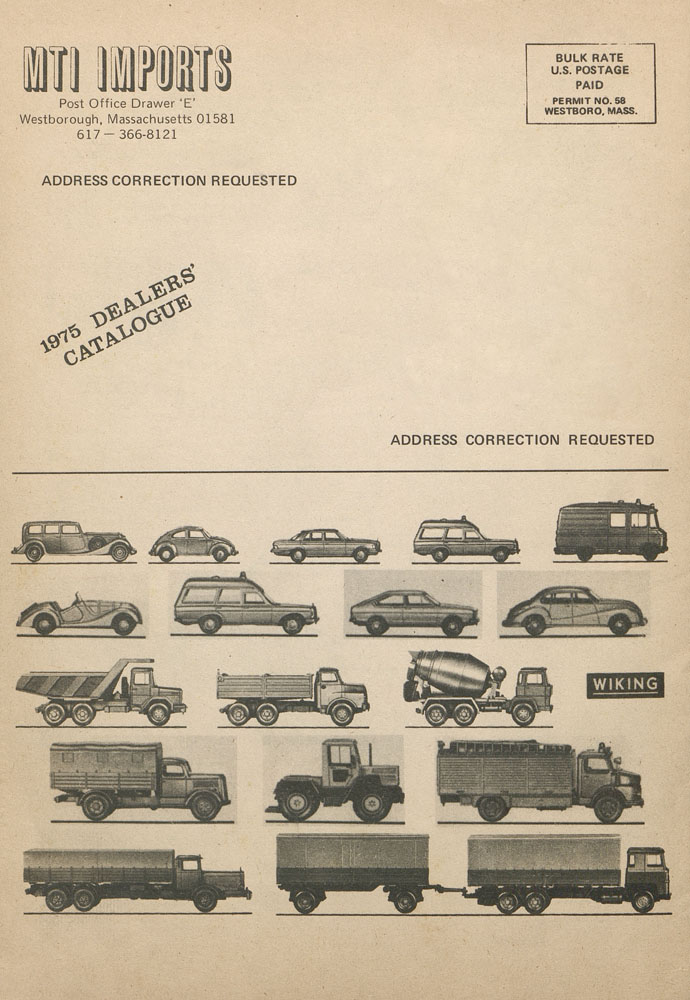 MTI IMPORTS
Post Office Drawer 'E'
Westborough, Massachusetts 01581
617 — 366-8121

BULK RATE
U.S. POSTAGE
PAID
PERMIT NO. 58
WESTBORO, MASS.

ADDRESS CORRECTION REQUESTED

1975 DEALERS' CATALOGUE

ADDRESS CORRECTION REQUESTED

WIKING